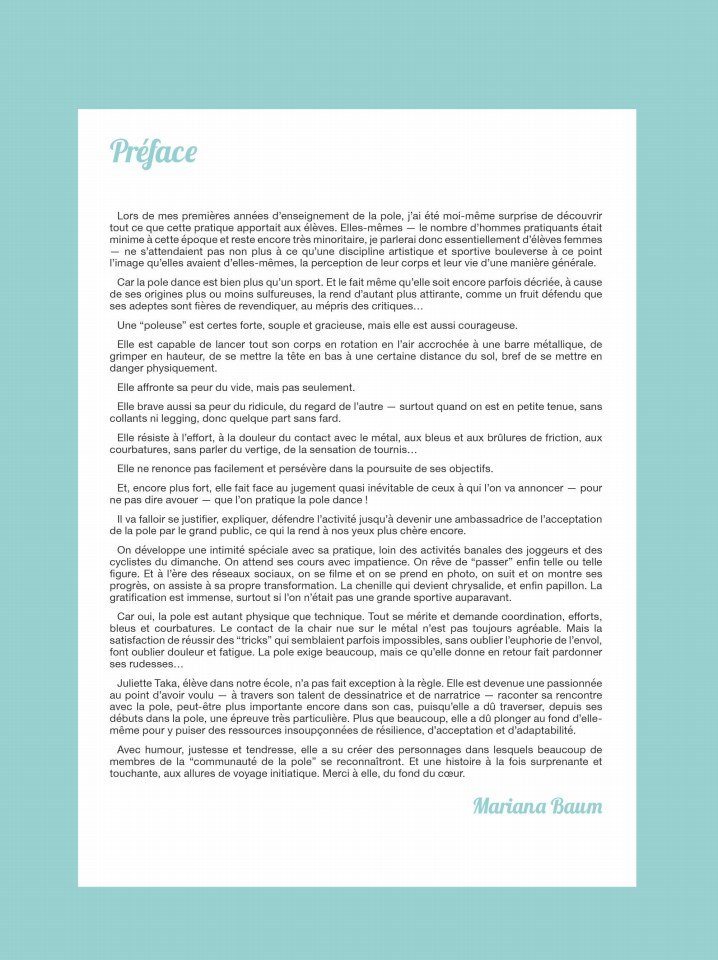 Préface

Lors de mes premières années d'enseignement de la pole, j'ai été moi-même surprise de découvrir tout ce que cette pratique apportait aux élèves. Elles-mêmes — le nombre d'hommes pratiquants était minime à cette époque et reste encore très minoritaire, je parlerai donc essentiellement d'élèves femmes — ne s'attendaient pas non plus à ce qu'une discipline artistique et sportive bouleverse à ce point l'image qu'elles avaient d'elles-mêmes, la perception de leur corps et leur vie d'une manière générale.

Car la pole dance est bien plus qu'un sport. Et le fait même qu'elle soit encore parfois décriée, à cause de ses origines plus ou moins sulfureuses, la rend d'autant plus attirante, comme un fruit défendu que ses adeptes sont fières de revendiquer, au mépris des critiques…

Une "poleuse" est certes forte, souple et gracieuse, mais elle est aussi courageuse.

Elle est capable de lancer tout son corps en rotation en l'air accrochée à une barre métallique, de grimper en hauteur, de se mettre la tête en bas à une certaine distance du sol, bref de se mettre en danger physiquement.

Elle affronte sa peur du vide, mais pas seulement.

Elle brave aussi sa peur du ridicule, du regard de l'autre — surtout quand on est en petite tenue, sans collants ni legging, donc quelque part sans fard.

Elle résiste à l'effort, à la douleur du contact avec le métal, aux bleus et aux brûlures de friction, aux courbatures, sans parler du vertige, de la sensation de tournis…

Elle ne renonce pas facilement et persévère dans la poursuite de ses objectifs.

Et, encore plus fort, elle fait face au jugement quasi inévitable de ceux à qui l'on va annoncer — pour ne pas dire avouer — que l'on pratique la pole dance !

Il va falloir se justifier, expliquer, défendre l'activité jusqu'à devenir une ambassadrice de l'acceptation de la pole par le grand public, ce qui la rend à nos yeux plus chère encore.

On développe une intimité spéciale avec sa pratique, loin des activités banales des joggeurs et des cyclistes du dimanche. On attend ses cours avec impatience. On rêve de "passer" enfin telle ou telle figure. Et à l'ère des réseaux sociaux, on se filme et on se prend en photo, on suit et on montre ses progrès, on assiste à sa propre transformation. La chenille qui devient chrysalide, et enfin papillon. La gratification est immense, surtout si l'on n'était pas une grande sportive auparavant.

Car oui, la pole est autant physique que technique. Tout se mérite et demande coordination, efforts, bleus et courbatures. Le contact de la chair nue sur le métal n'est pas toujours agréable. Mais la satisfaction de réussir des "tricks" qui semblaient parfois impossibles, sans oublier l'euphorie de l'envol, font oublier douleur et fatigue. La pole exige beaucoup, mais ce qu'elle donne en retour fait pardonner ses rudesses…

Juliette Taka, élève dans notre école, n'a pas fait exception à la règle. Elle est devenue une passionnée au point d'avoir voulu — à travers son talent de dessinatrice et de narratrice — raconter sa rencontre avec la pole, peut-être plus importante encore dans son cas, puisqu'elle a dû traverser, depuis ses débuts dans la pole, une épreuve très particulière. Plus que beaucoup, elle a dû plonger au fond d'elle-même pour y puiser des ressources insoupçonnées de résilience, d'acceptation et d'adaptabilité.

Avec humour, justesse et tendresse, elle a su créer des personnages dans lesquels beaucoup de membres de la "communauté de la pole" se reconnaîtront. Et une histoire à la fois surprenante et touchante, aux allures de voyage initiatique. Merci à elle, du fond du cœur.

Mariana Baum